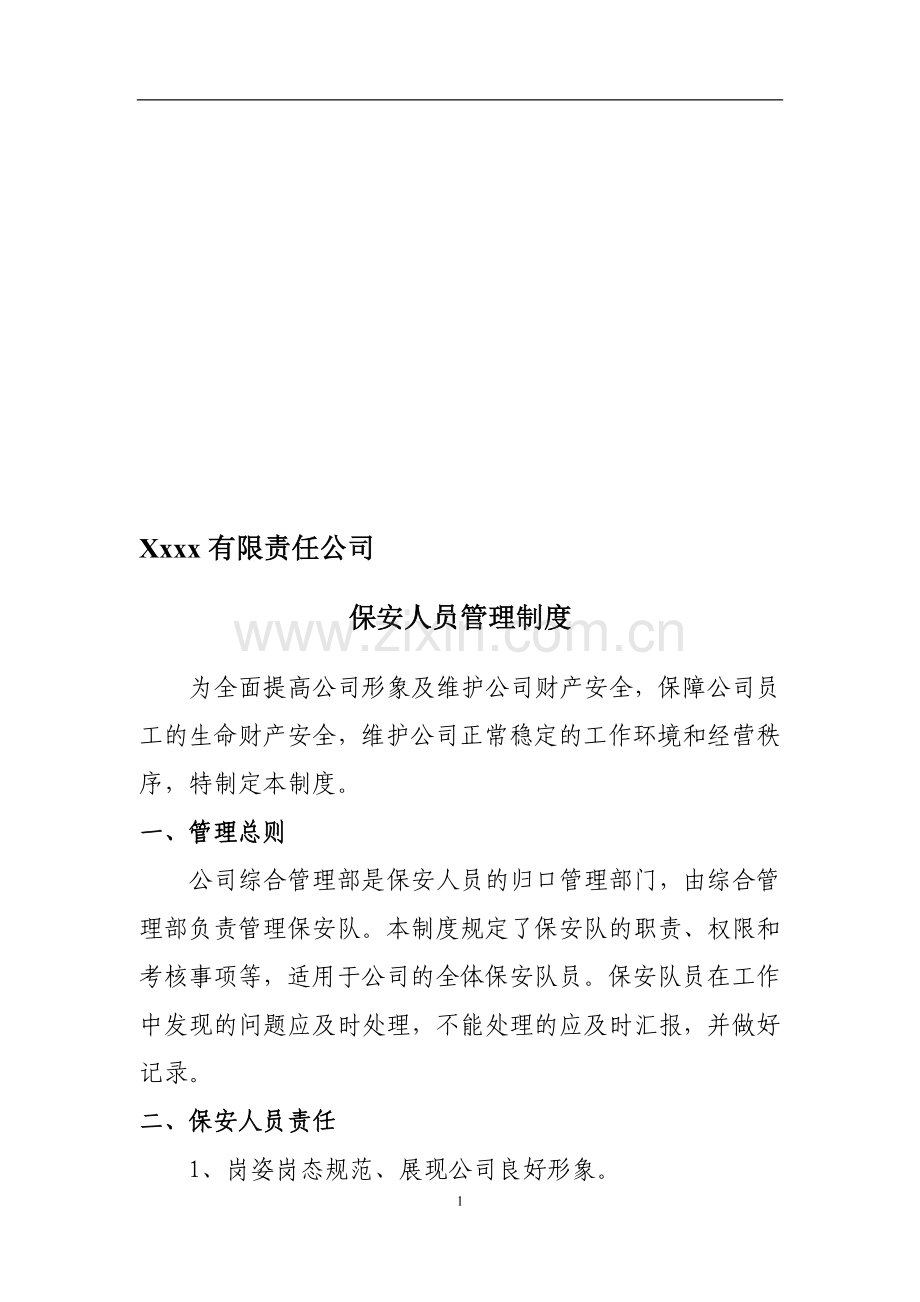 Xxxx 有限责任公司

保安人员管理制度

www.zixin.com.cn

为全面提高公司形象及维护公司财产安全，保障公司员工的生命财产安全，维护公司正常稳定的工作环境和经营秩序，特制定本制度。

一、管理总则

公司综合管理部是保安人员的归口管理部门，由综合管理部负责管理保安队。本制度规定了保安队的职责、权限和考核事项等，适用于公司的全体保安队员。保安队员在工作中发现的问题应及时处理，不能处理的应及时汇报，并做好记录。

二、保安人员责任

1、岗姿岗态规范、展现公司良好形象。

1